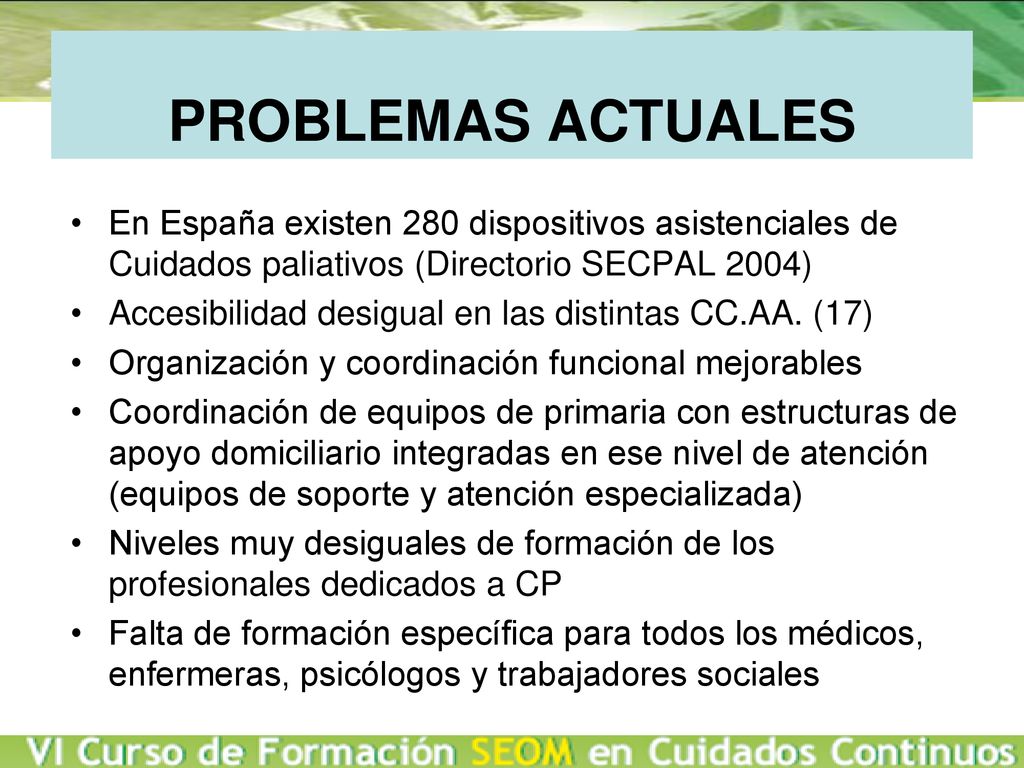 PROBLEMAS ACTUALES

• En España existen 280 dispositivos asistenciales de Cuidados paliativos (Directorio SECPAL 2004)
• Accesibilidad desigual en las distintas CC.AA. (17)
• Organización y coordinación funcional mejorables
• Coordinación de equipos de primaria con estructuras de apoyo domiciliario integradas en ese nivel de atención (equipos de soporte y atención especializada)
• Niveles muy desiguales de formación de los profesionales dedicados a CP
• Falta de formación específica para todos los médicos, enfermeras, psicólogos y trabajadores sociales

VI Curso de Formación SEOM en Cuidados Continuos